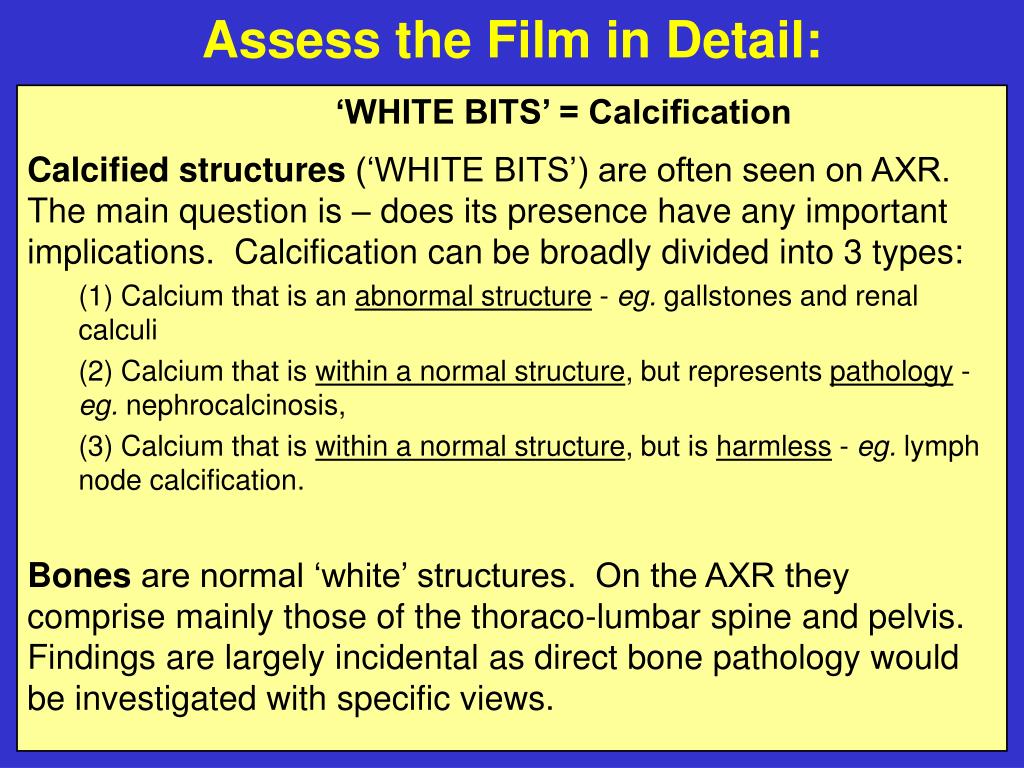 Assess the Film in Detail:

‘WHITE BITS’ = Calcification

Calcified structures (‘WHITE BITS’) are often seen on AXR. The main question is – does its presence have any important implications. Calcification can be broadly divided into 3 types:

(1) Calcium that is an abnormal structure - eg. gallstones and renal calculi

(2) Calcium that is within a normal structure, but represents pathology - eg. nephrocalcinosis,

(3) Calcium that is within a normal structure, but is harmless - eg. lymph node calcification.

Bones are normal ‘white’ structures. On the AXR they comprise mainly those of the thoraco-lumbar spine and pelvis. Findings are largely incidental as direct bone pathology would be investigated with specific views.